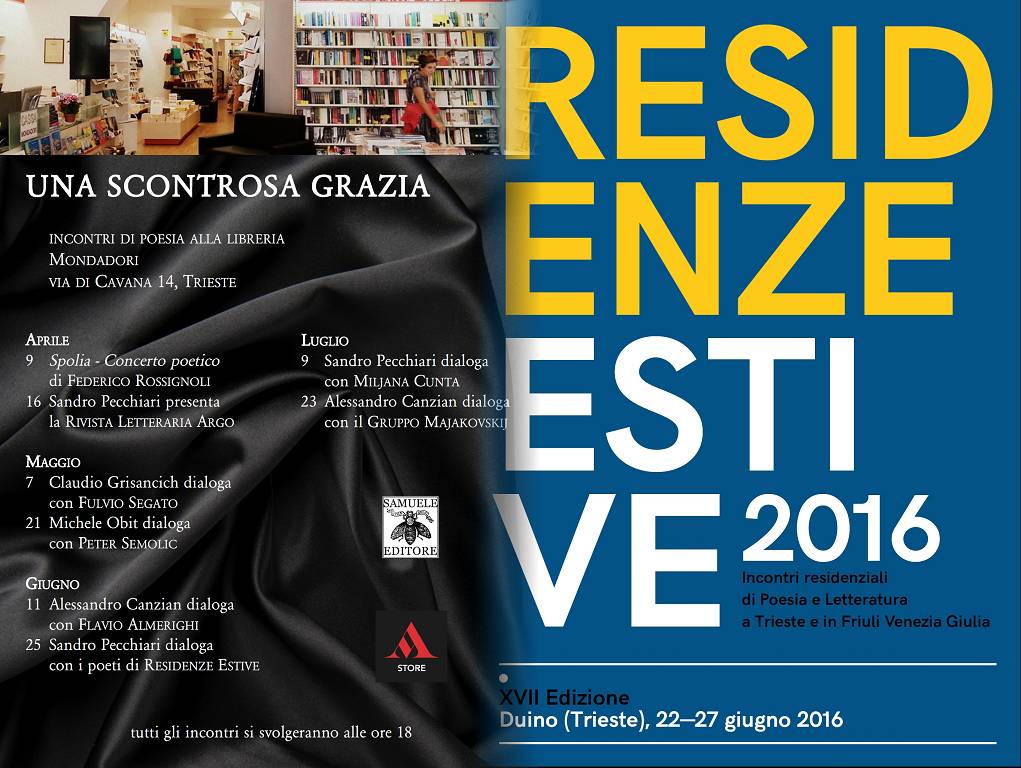 UNA SCONTROSA GRAZIA

INCONTRI DI POESIA ALLA LIBRERIA MONDADORI
VIA DI CAVANA 14, TRIESTE

APRILE
9 Spolia - Concerto poetico di FEDERICO ROSSIGNOLI
16 Sandro Pecchiari presenta la RIVISTA LETTERARIA ARGO

MAGGIO
7 Claudio Grisancich dialoga con FULVIO SEGATO
21 Michele Obit dialoga con PETER SEMOLIC

GIUGNO
11 Alessandro Canzian dialoga con FLAVIO ALMERIGHI
25 Sandro Pecchiari dialoga con i poeti di RESIDENZE ESTIVE

LUGLIO
9 Sandro Pecchiari dialoga con MILJANA CUNTA
23 Alessandro Canzian dialoga con il GRUPPO MAJAKOVSKIJ

SAMUELE EDITORE

STORE

tutti gli incontri si svolgeranno alle ore 18

RESID
ENZE
ESTI
VE 2016
Incontri residenziali di Poesia e Letteratura a Trieste e in Friuli Venezia Giulia

XVII Edizione
Duino (Trieste), 22—27 giugno 2016